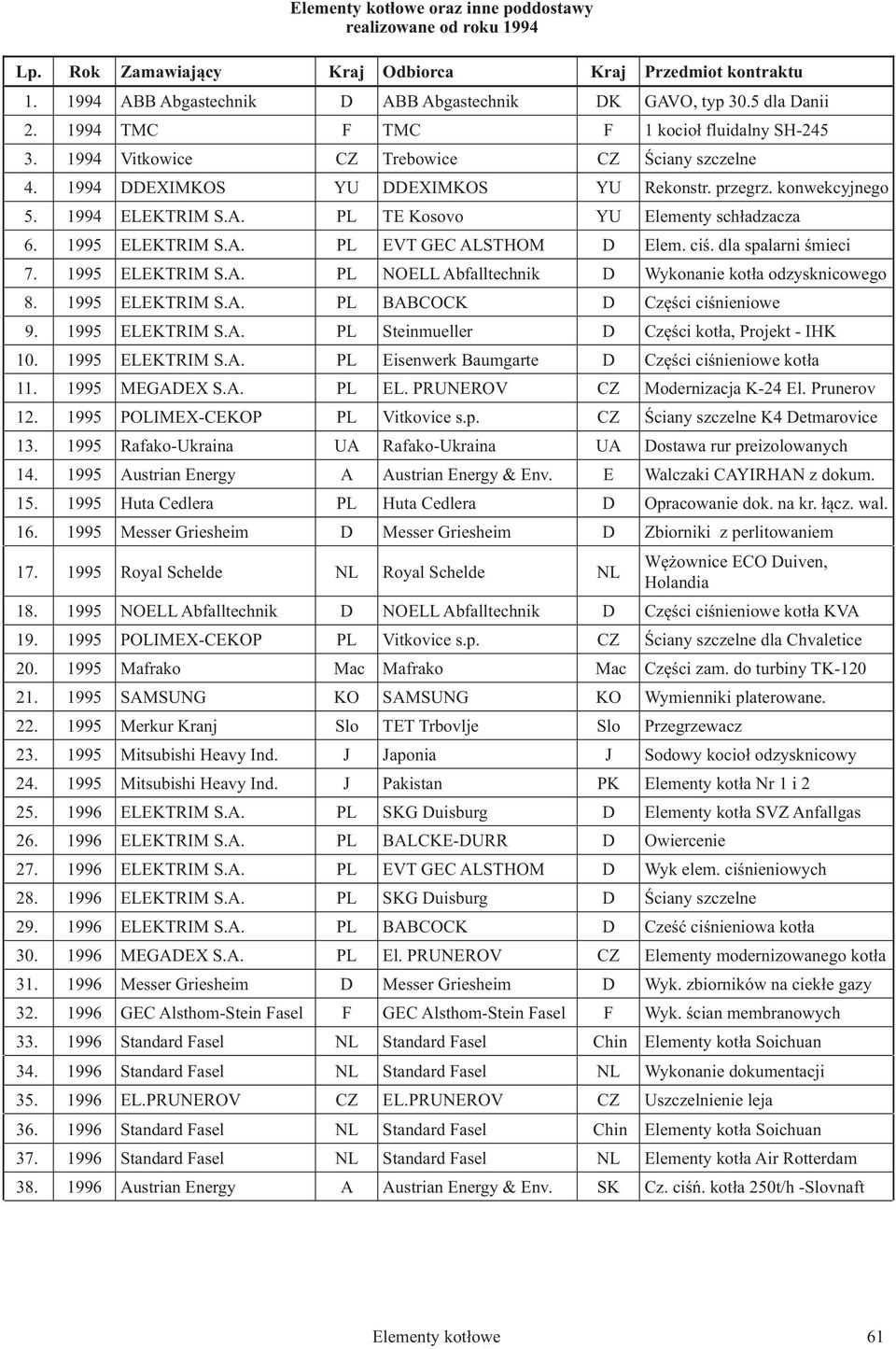 Elementy kotłowe oraz inne poddostawy realizowane od roku 1994

| Lp. | Rok | Zamawiający | Kraj | Odbiorca | Kraj | Przedmiot kontraktu |
|---|---|---|---|---|---|---|
| 1. | 1994 | ABB Abgastechnik | D | ABB Abgastechnik | DK | GAVO, typ 30.5 dla Danii |
| 2. | 1994 | TMC | F | TMC | F | 1 kocioł fluidalny SH-245 |
| 3. | 1994 | Vitkowice | CZ | Trebowice | CZ | Ściany szczelne |
| 4. | 1994 | DDEXIMKOS | YU | DDEXIMKOS | YU | Rekonstr. przegrz. konwekcyjnego |
| 5. | 1994 | ELEKTRIM S.A. | PL | TE Kosovo | YU | Elementy schładzacza |
| 6. | 1995 | ELEKTRIM S.A. | PL | EVT GEC ALSTHOM | D | Elem. ciś. dla spalarni śmieci |
| 7. | 1995 | ELEKTRIM S.A. | PL | NOELL Abfalltechnik | D | Wykonanie kotła odzysknicowego |
| 8. | 1995 | ELEKTRIM S.A. | PL | BABCOCK | D | Części ciśnieniowe |
| 9. | 1995 | ELEKTRIM S.A. | PL | Steinmueller | D | Części kotła, Projekt - IHK |
| 10. | 1995 | ELEKTRIM S.A. | PL | Eisenwerk Baumgarte | D | Części ciśnieniowe kotła |
| 11. | 1995 | MEGADEX S.A. | PL | EL. PRUNEROV | CZ | Modernizacja K-24 El. Prunerov |
| 12. | 1995 | POLIMEX-CEKOP | PL | Vitkovice s.p. | CZ | Ściany szczelne K4 Detmarovice |
| 13. | 1995 | Rafako-Ukraina | UA | Rafako-Ukraina | UA | Dostawa rur preizolowanych |
| 14. | 1995 | Austrian Energy | A | Austrian Energy & Env. | E | Walczaki CAYIRHAN z dokum. |
| 15. | 1995 | Huta Cedlera | PL | Huta Cedlera | D | Opracowanie dok. na kr. łącz. wal. |
| 16. | 1995 | Messer Griesheim | D | Messer Griesheim | D | Zbiorniki z perlitowaniem |
| 17. | 1995 | Royal Schelde | NL | Royal Schelde | NL | Wężownice ECO Duiven, Holandia |
| 18. | 1995 | NOELL Abfalltechnik | D | NOELL Abfalltechnik | D | Części ciśnieniowe kotła KVA |
| 19. | 1995 | POLIMEX-CEKOP | PL | Vitkovice s.p. | CZ | Ściany szczelne dla Chvaletice |
| 20. | 1995 | Mafrako | Mac | Mafrako | Mac | Części zam. do turbiny TK-120 |
| 21. | 1995 | SAMSUNG | KO | SAMSUNG | KO | Wymienniki platerowane. |
| 22. | 1995 | Merkur Kranj | Slo | TET Trbovlje | Slo | Przegrzewacz |
| 23. | 1995 | Mitsubishi Heavy Ind. | J | Japonia | J | Sodowy kocioł odzysknicowy |
| 24. | 1995 | Mitsubishi Heavy Ind. | J | Pakistan | PK | Elementy kotła Nr 1 i 2 |
| 25. | 1996 | ELEKTRIM S.A. | PL | SKG Duisburg | D | Elementy kotła SVZ Anfallgas |
| 26. | 1996 | ELEKTRIM S.A. | PL | BALCKE-DURR | D | Owiercenie |
| 27. | 1996 | ELEKTRIM S.A. | PL | EVT GEC ALSTHOM | D | Wyk elem. ciśnieniowych |
| 28. | 1996 | ELEKTRIM S.A. | PL | SKG Duisburg | D | Ściany szczelne |
| 29. | 1996 | ELEKTRIM S.A. | PL | BABCOCK | D | Cześć ciśnieniowa kotła |
| 30. | 1996 | MEGADEX S.A. | PL | El. PRUNEROV | CZ | Elementy modernizowanego kotła |
| 31. | 1996 | Messer Griesheim | D | Messer Griesheim | D | Wyk. zbiorników na ciekłe gazy |
| 32. | 1996 | GEC Alsthom-Stein Fasel | F | GEC Alsthom-Stein Fasel | F | Wyk. ścian membranowych |
| 33. | 1996 | Standard Fasel | NL | Standard Fasel | Chin | Elementy kotła Soichuan |
| 34. | 1996 | Standard Fasel | NL | Standard Fasel | NL | Wykonanie dokumentacji |
| 35. | 1996 | EL.PRUNEROV | CZ | EL.PRUNEROV | CZ | Uszczelnienie leja |
| 36. | 1996 | Standard Fasel | NL | Standard Fasel | Chin | Elementy kotła Soichuan |
| 37. | 1996 | Standard Fasel | NL | Standard Fasel | NL | Elementy kotła Air Rotterdam |
| 38. | 1996 | Austrian Energy | A | Austrian Energy & Env. | SK | Cz. ciśń. kotła 250t/h -Slovnaft |

Elementy kotłowe 61